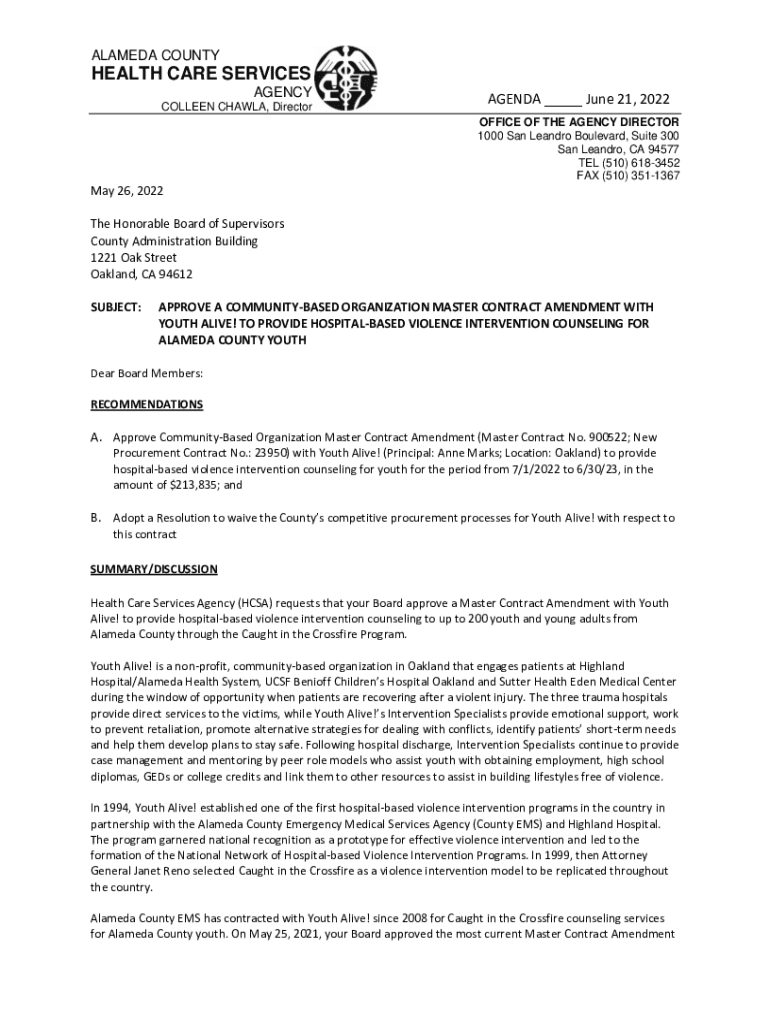 ALAMEDA COUNTY
HEALTH CARE SERVICES
AGENCY
COLLEEN CHAWLA, Director

AGENDA _____ June 21, 2022

OFFICE OF THE AGENCY DIRECTOR
1000 San Leandro Boulevard, Suite 300
San Leandro, CA 94577
TEL (510) 618-3452
FAX (510) 351-1367

May 26, 2022

The Honorable Board of Supervisors
County Administration Building
1221 Oak Street
Oakland, CA 94612

SUBJECT: APPROVE A COMMUNITY-BASED ORGANIZATION MASTER CONTRACT AMENDMENT WITH YOUTH ALIVE! TO PROVIDE HOSPITAL-BASED VIOLENCE INTERVENTION COUNSELING FOR ALAMEDA COUNTY YOUTH

Dear Board Members:

RECOMMENDATIONS

A. Approve Community-Based Organization Master Contract Amendment (Master Contract No. 900522; New Procurement Contract No.: 23950) with Youth Alive! (Principal: Anne Marks; Location: Oakland) to provide hospital-based violence intervention counseling for youth for the period from 7/1/2022 to 6/30/23, in the amount of $213,835; and

B. Adopt a Resolution to waive the County's competitive procurement processes for Youth Alive! with respect to this contract

SUMMARY/DISCUSSION

Health Care Services Agency (HCSA) requests that your Board approve a Master Contract Amendment with Youth Alive! to provide hospital-based violence intervention counseling to up to 200 youth and young adults from Alameda County through the Caught in the Crossfire Program.

Youth Alive! is a non-profit, community-based organization in Oakland that engages patients at Highland Hospital/Alameda Health System, UCSF Benioff Children's Hospital Oakland and Sutter Health Eden Medical Center during the window of opportunity when patients are recovering after a violent injury. The three trauma hospitals provide direct services to the victims, while Youth Alive!'s Intervention Specialists provide emotional support, work to prevent retaliation, promote alternative strategies for dealing with conflicts, identify patients' short-term needs and help them develop plans to stay safe. Following hospital discharge, Intervention Specialists continue to provide case management and mentoring by peer role models who assist youth with obtaining employment, high school diplomas, GEDs or college credits and link them to other resources to assist in building lifestyles free of violence.

In 1994, Youth Alive! established one of the first hospital-based violence intervention programs in the country in partnership with the Alameda County Emergency Medical Services Agency (County EMS) and Highland Hospital. The program garnered national recognition as a prototype for effective violence intervention and led to the formation of the National Network of Hospital-based Violence Intervention Programs. In 1999, then Attorney General Janet Reno selected Caught in the Crossfire as a violence intervention model to be replicated throughout the country.

Alameda County EMS has contracted with Youth Alive! since 2008 for Caught in the Crossfire counseling services for Alameda County youth. On May 25, 2021, your Board approved the most current Master Contract Amendment